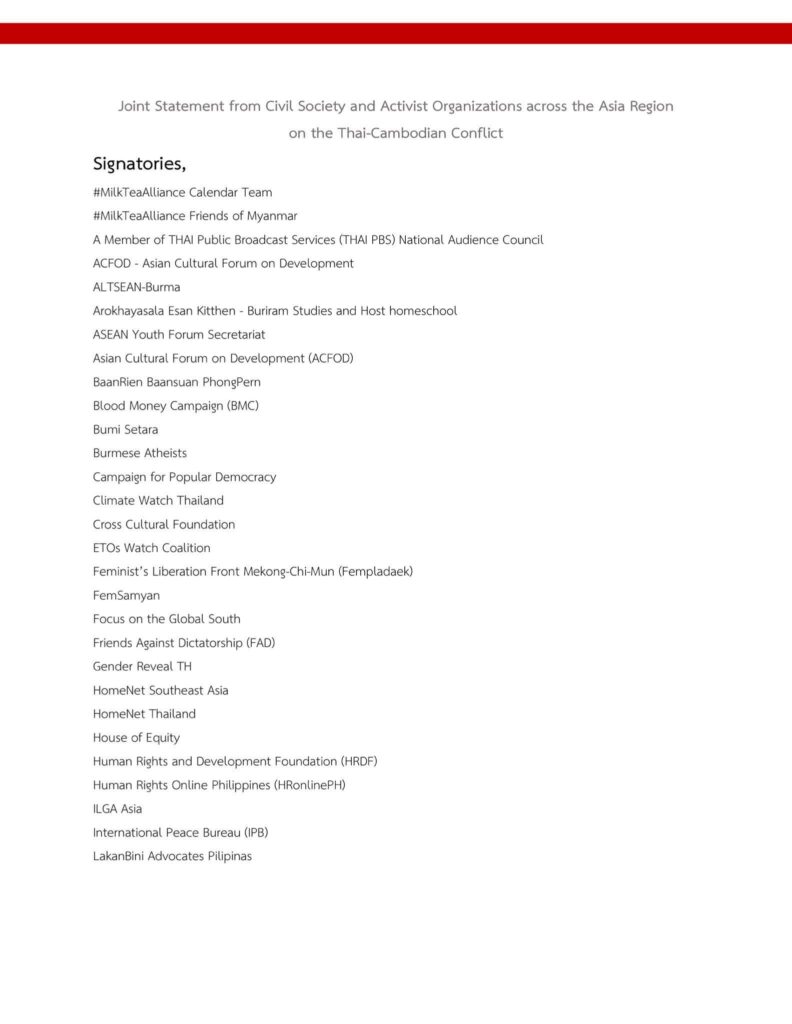 Joint Statement from Civil Society and Activist Organizations across the Asia Region on the Thai-Cambodian Conflict

Signatories,

#MilkTeaAlliance Calendar Team

#MilkTeaAlliance Friends of Myanmar

A Member of THAI Public Broadcast Services (THAI PBS) National Audience Council

ACFOD - Asian Cultural Forum on Development

ALTSEAN-Burma

Arokhayasala Esan Kitthen - Buriram Studies and Host homeschool

ASEAN Youth Forum Secretariat

Asian Cultural Forum on Development (ACFOD)

BaanRien Baansuan PhongPern

Blood Money Campaign (BMC)

Bumi Setara

Burmese Atheists

Campaign for Popular Democracy

Climate Watch Thailand

Cross Cultural Foundation

ETOs Watch Coalition

Feminist's Liberation Front Mekong-Chi-Mun (Fempladaek)

FemSamyan

Focus on the Global South

Friends Against Dictatorship (FAD)

Gender Reveal TH

HomeNet Southeast Asia

HomeNet Thailand

House of Equity

Human Rights and Development Foundation (HRDF)

Human Rights Online Philippines (HRonlinePH)

ILGA Asia

International Peace Bureau (IPB)

LakanBini Advocates Pilipinas